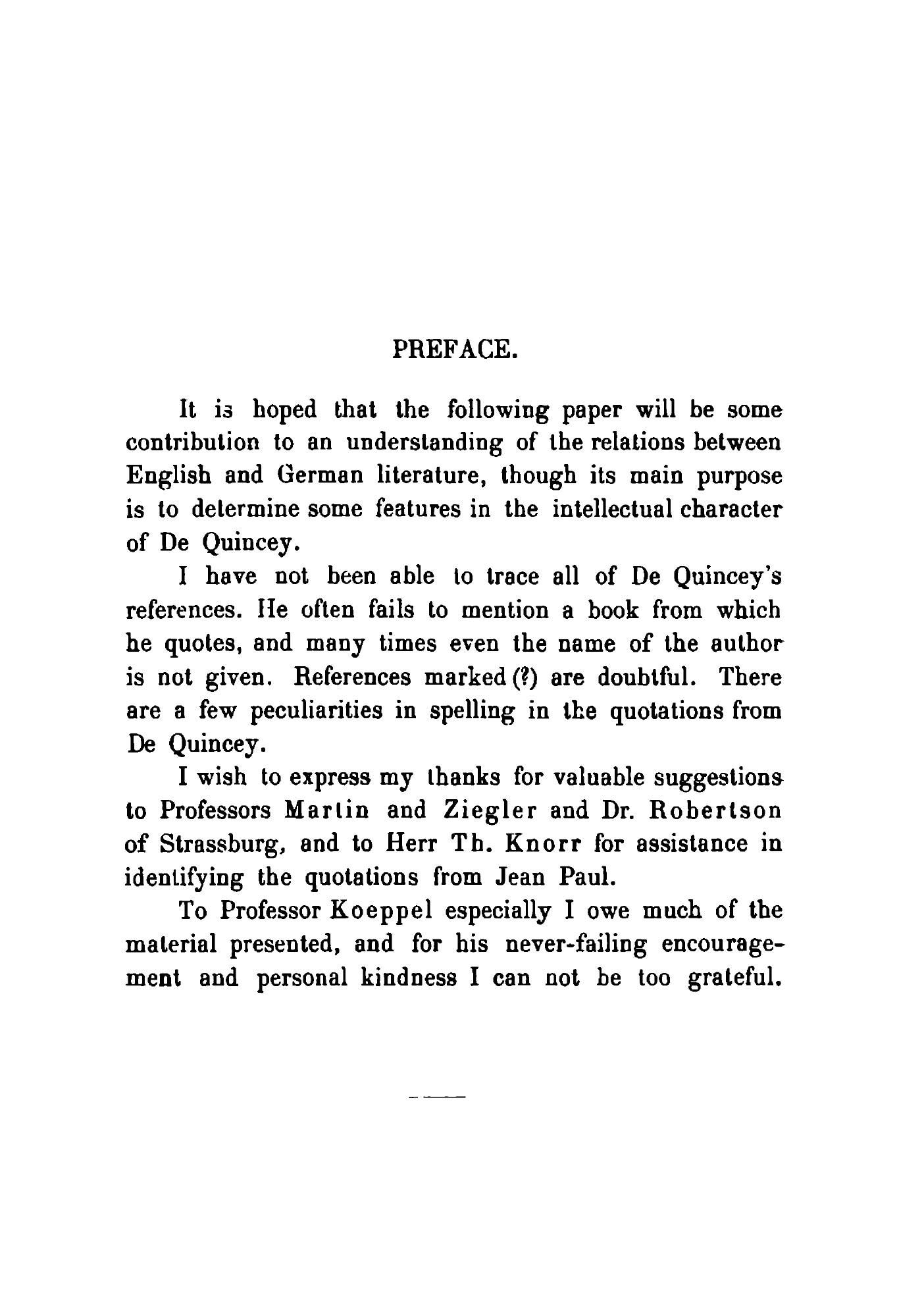 PREFACE.

It is hoped that the following paper will be some contribution to an understanding of the relations between English and German literature, though its main purpose is to determine some features in the intellectual character of De Quincey.

I have not been able to trace all of De Quincey's references. He often fails to mention a book from which he quotes, and many times even the name of the author is not given. References marked (?) are doubtful. There are a few peculiarities in spelling in the quotations from De Quincey.

I wish to express my thanks for valuable suggestions to Professors Martin and Ziegler and Dr. Robertson of Strassburg, and to Herr Th. Knorr for assistance in identifying the quotations from Jean Paul.

To Professor Koeppel especially I owe much of the material presented, and for his never-failing encouragement and personal kindness I can not be too grateful.